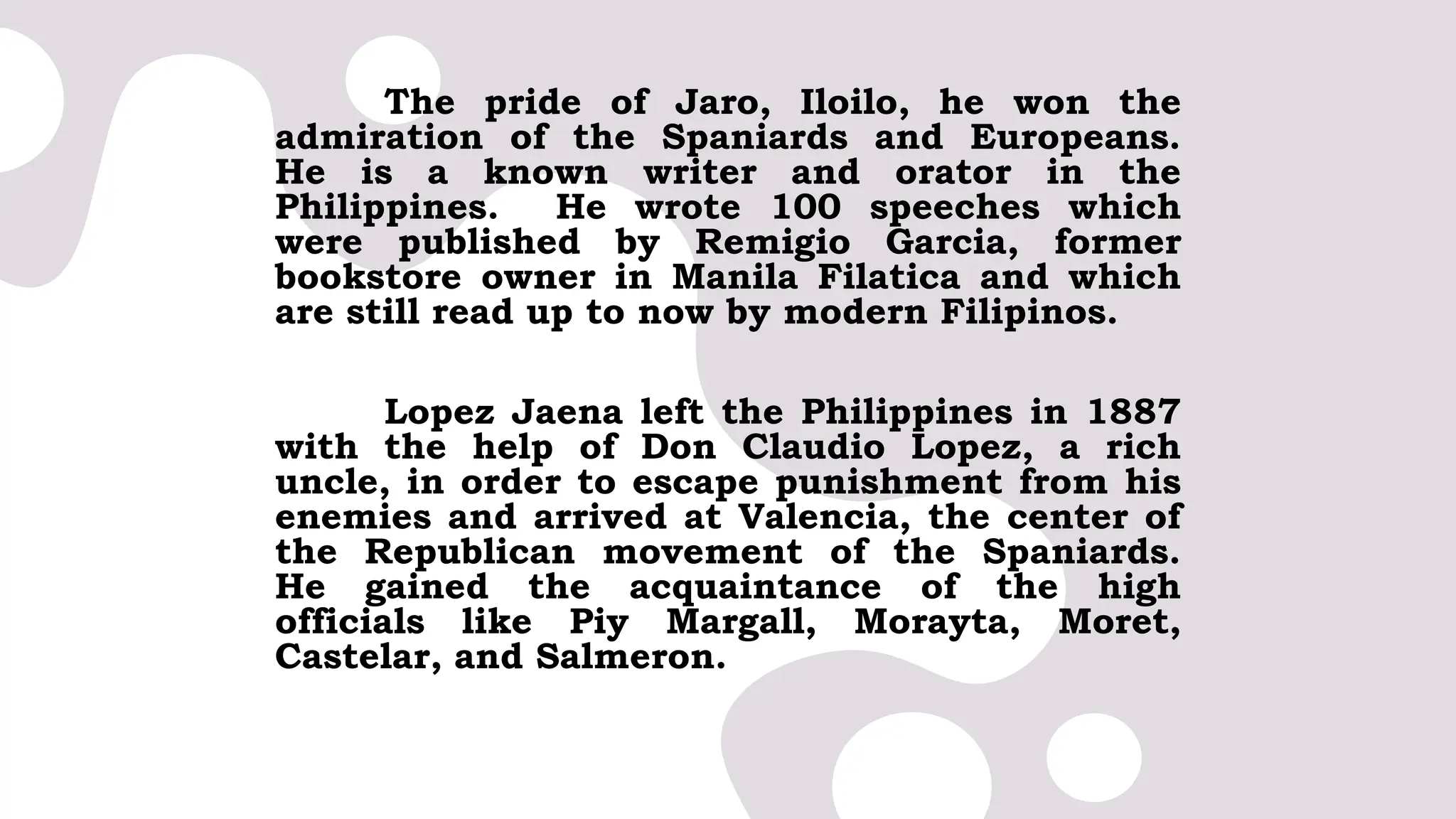 The pride of Jaro, Iloilo, he won the admiration of the Spaniards and Europeans. He is a known writer and orator in the Philippines. He wrote 100 speeches which were published by Remigio Garcia, former bookstore owner in Manila Filatica and which are still read up to now by modern Filipinos.

Lopez Jaena left the Philippines in 1887 with the help of Don Claudio Lopez, a rich uncle, in order to escape punishment from his enemies and arrived at Valencia, the center of the Republican movement of the Spaniards. He gained the acquaintance of the high officials like Piy Margall, Morayta, Moret, Castelar, and Salmeron.